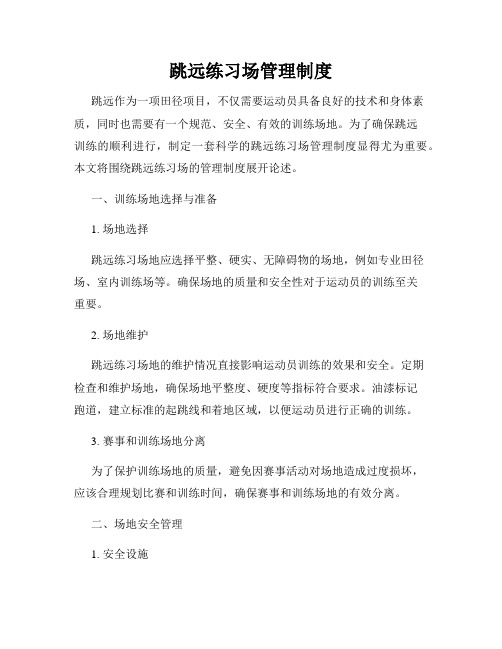 跳远练习场管理制度

跳远作为一项田径项目，不仅需要运动员具备良好的技术和身体素质，同时也需要有一个规范、安全、有效的训练场地。为了确保跳远训练的顺利进行，制定一套科学的跳远练习场管理制度显得尤为重要。本文将围绕跳远练习场的管理制度展开论述。

一、训练场地选择与准备

1. 场地选择

跳远练习场地应选择平整、硬实、无障碍物的场地，例如专业田径场、室内训练场等。确保场地的质量和安全性对于运动员的训练至关重要。

2. 场地维护

跳远练习场地的维护情况直接影响运动员训练的效果和安全。定期检查和维护场地，确保场地平整度、硬度等指标符合要求。油漆标记跑道，建立标准的起跳线和着地区域，以便运动员进行正确的训练。

3. 赛事和训练场地分离

为了保护训练场地的质量，避免因赛事活动对场地造成过度损坏，应该合理规划比赛和训练时间，确保赛事和训练场地的有效分离。

二、场地安全管理

1. 安全设施